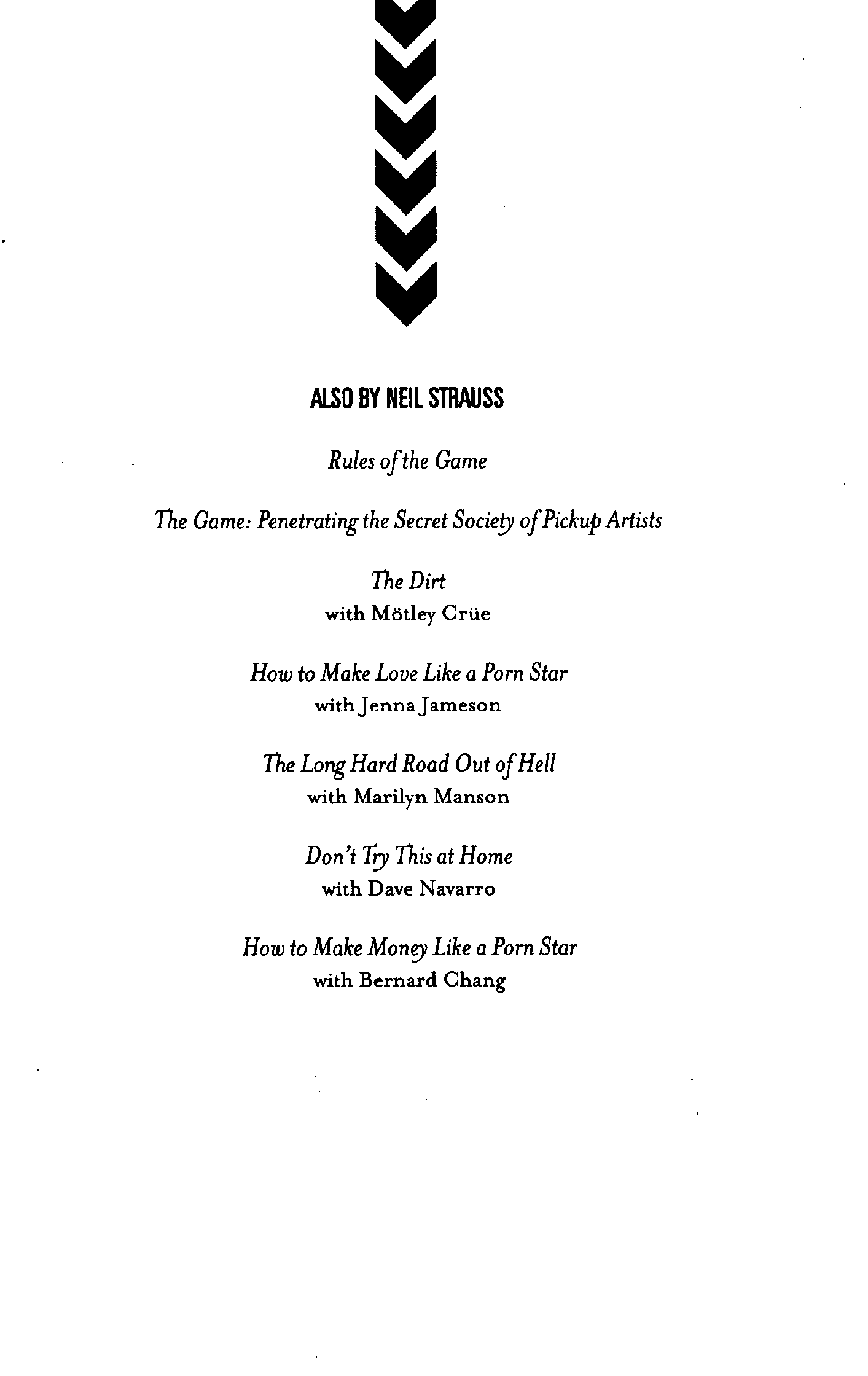 ALSO BY NEIL STRAUSS

Rules of the Game

The Game: Penetrating the Secret Society of Pickup Artists

The Dirt
with Mötley Crüe

How to Make Love Like a Porn Star
with Jenna Jameson

The Long Hard Road Out of Hell
with Marilyn Manson

Don't Try This at Home
with Dave Navarro

How to Make Money Like a Porn Star
with Bernard Chang